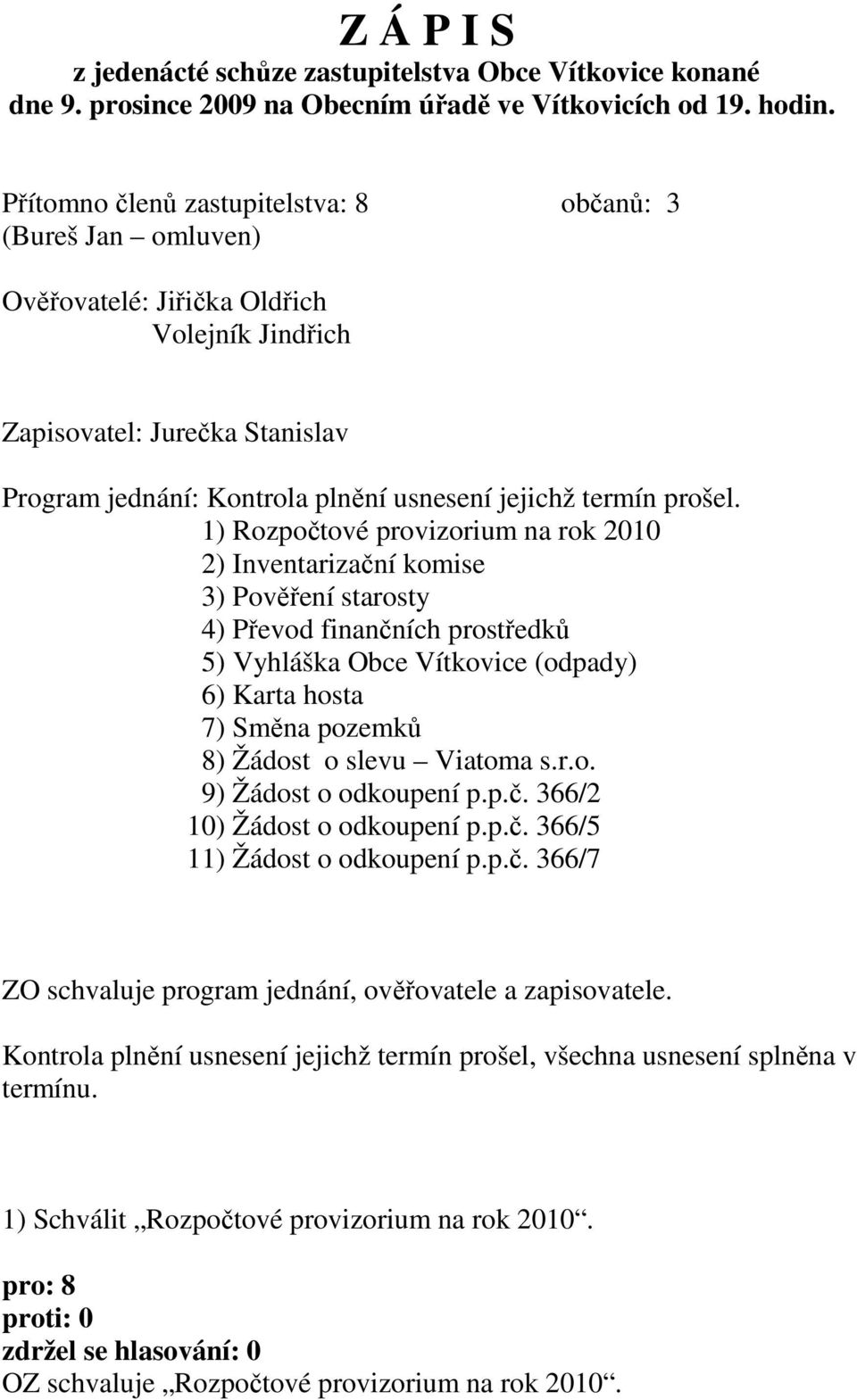 Z Á P I S
z jedenácté schůze zastupitelstva Obce Vítkovice konané dne 9. prosince 2009 na Obecním úřadě ve Vítkovicích od 19. hodin.

Přítomno členů zastupitelstva: 8 občanů: 3
(Bureš Jan – omluven)

Ověřovatelé: Jiřička Oldřich
Volejník Jindřich

Zapisovatel: Jurečka Stanislav

Program jednání: Kontrola plnění usnesení jejichž termín prošel.
1) Rozpočtové provizorium na rok 2010
2) Inventarizační komise
3) Pověření starosty
4) Převod finančních prostředků
5) Vyhláška Obce Vítkovice (odpady)
6) Karta hosta
7) Směna pozemků
8) Žádost o slevu – Viatoma s.r.o.
9) Žádost o odkoupení p.p.č. 366/2
10) Žádost o odkoupení p.p.č. 366/5
11) Žádost o odkoupení p.p.č. 366/7

ZO schvaluje program jednání, ověřovatele a zapisovatele.

Kontrola plnění usnesení jejichž termín prošel, všechna usnesení splněna v termínu.

1) Schválit „Rozpočtové provizorium na rok 2010“.

pro: 8
proti: 0
zdržel se hlasování: 0
OZ schvaluje „Rozpočtové provizorium na rok 2010“.